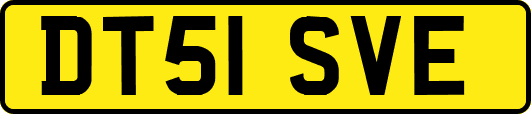 DT51 SVE